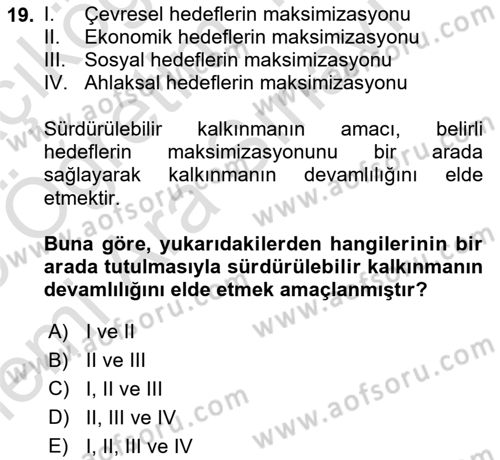 19. I. Çevresel hedeflerin maksimizasyonu
II. Ekonomik hedeflerin maksimizasyonu
III. Sosyal hedeflerin maksimizasyonu
IV. Ahlaksal hedeflerin maksimizasyonu

Sürdürülebilir kalkınmanın amacı, belirli hedeflerin maksimizasyonunu bir arada sağlayarak kalkınmanın devamlılığını elde etmektir.

Buna göre, yukarıdakilerden hangilerinin bir arada tutulmasıyla sürdürülebilir kalkınmanın devamlılığını elde etmek amaçlanmıştır?

A) I ve II
B) II ve III
C) I, II ve III
D) II, III ve IV
E) I, II, III ve IV

www.aofsoru.com